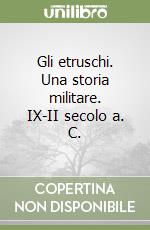 unilibro

Gli etruschi. Una storia militare. IX-II secolo a. C.

COPERTINA NON DISPONIBILE